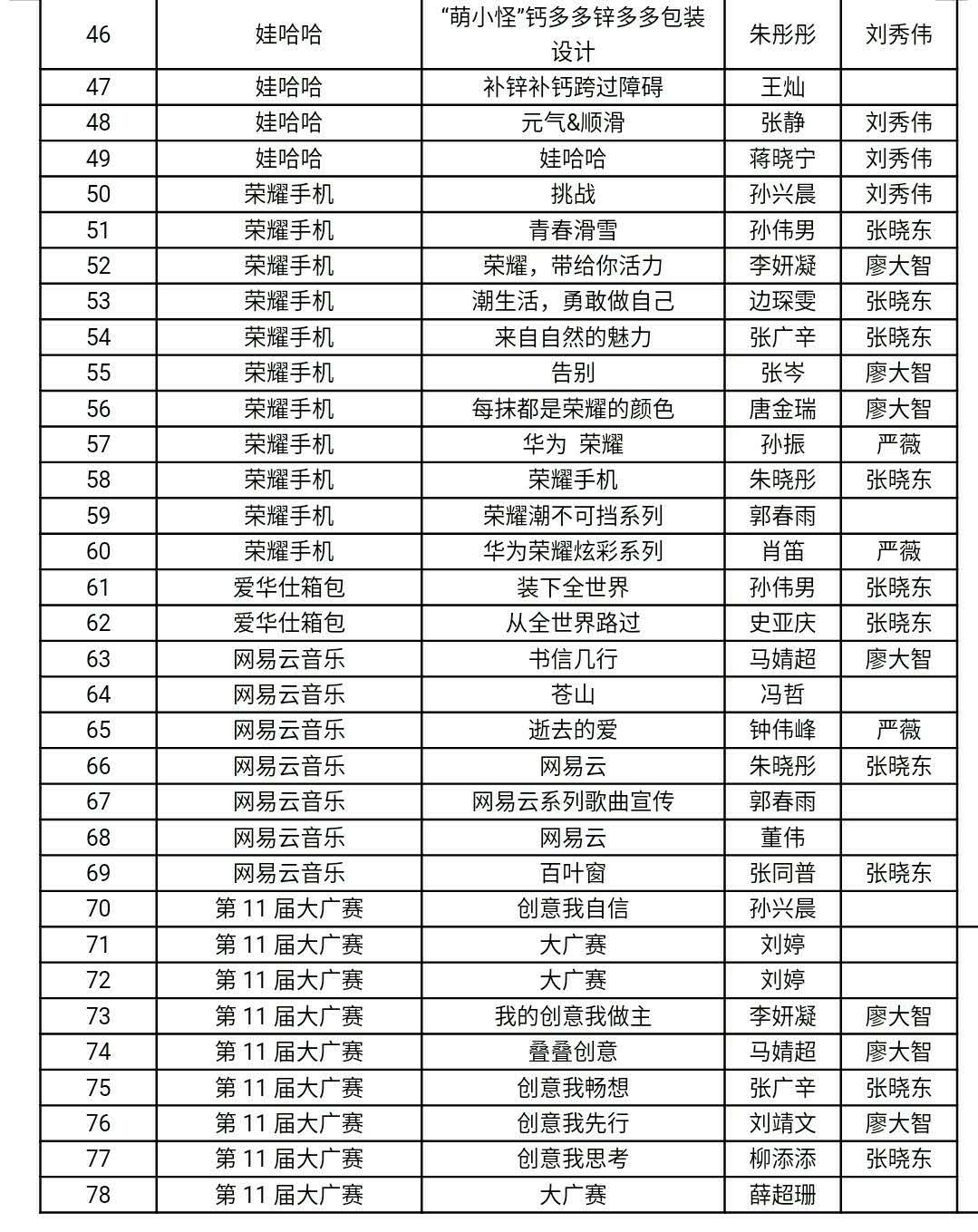 | 46 | 娃哈哈 | “萌小怪”钙多多锌多多包装设计 | 朱彤彤 | 刘秀伟 |
|---|---|---|---|---|
| 47 | 娃哈哈 | 补锌补钙跨过障碍 | 王灿 | |
| 48 | 娃哈哈 | 元气&顺滑 | 张静 | 刘秀伟 |
| 49 | 娃哈哈 | 娃哈哈 | 蒋晓宁 | 刘秀伟 |
| 50 | 荣耀手机 | 挑战 | 孙兴晨 | 刘秀伟 |
| 51 | 荣耀手机 | 青春滑雪 | 孙伟男 | 张晓东 |
| 52 | 荣耀手机 | 荣耀，带给你活力 | 李妍凝 | 廖大智 |
| 53 | 荣耀手机 | 潮生活，勇敢做自己 | 边琛雯 | 张晓东 |
| 54 | 荣耀手机 | 来自自然的魅力 | 张广辛 | 张晓东 |
| 55 | 荣耀手机 | 告别 | 张岑 | 廖大智 |
| 56 | 荣耀手机 | 每抹都是荣耀的颜色 | 唐金瑞 | 廖大智 |
| 57 | 荣耀手机 | 华为 荣耀 | 孙振 | 严薇 |
| 58 | 荣耀手机 | 荣耀手机 | 朱晓彤 | 张晓东 |
| 59 | 荣耀手机 | 荣耀潮不可挡系列 | 郭春雨 | |
| 60 | 荣耀手机 | 华为荣耀炫彩系列 | 肖笛 | 严薇 |
| 61 | 爱华仕箱包 | 装下全世界 | 孙伟男 | 张晓东 |
| 62 | 爱华仕箱包 | 从全世界路过 | 史亚庆 | 张晓东 |
| 63 | 网易云音乐 | 书信几行 | 马婧超 | 廖大智 |
| 64 | 网易云音乐 | 苍山 | 冯哲 | |
| 65 | 网易云音乐 | 逝去的爱 | 钟伟峰 | 严薇 |
| 66 | 网易云音乐 | 网易云 | 朱晓彤 | 张晓东 |
| 67 | 网易云音乐 | 网易云系列歌曲宣传 | 郭春雨 | |
| 68 | 网易云音乐 | 网易云 | 董伟 | |
| 69 | 网易云音乐 | 百叶窗 | 张同普 | 张晓东 |
| 70 | 第 11 届大广赛 | 创意我自信 | 孙兴晨 | |
| 71 | 第 11 届大广赛 | 大广赛 | 刘婷 | |
| 72 | 第 11 届大广赛 | 大广赛 | 刘婷 | |
| 73 | 第 11 届大广赛 | 我的创意我做主 | 李妍凝 | 廖大智 |
| 74 | 第 11 届大广赛 | 叠叠创意 | 马婧超 | 廖大智 |
| 75 | 第 11 届大广赛 | 创意我畅想 | 张广辛 | 张晓东 |
| 76 | 第 11 届大广赛 | 创意我先行 | 刘靖文 | 廖大智 |
| 77 | 第 11 届大广赛 | 创意我思考 | 柳添添 | 张晓东 |
| 78 | 第 11 届大广赛 | 大广赛 | 薛超珊 | |